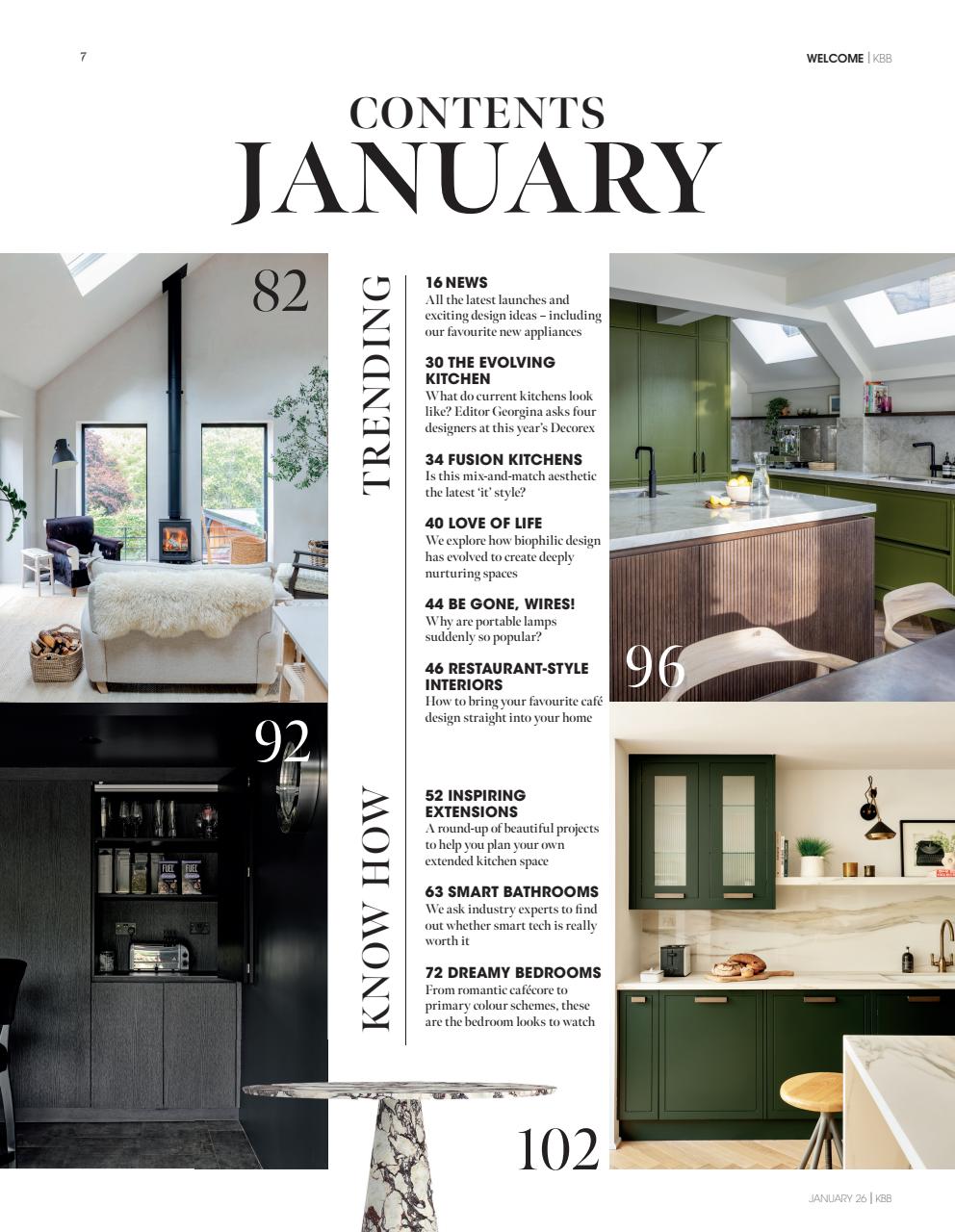 7

WELCOME | KBB

CONTENTS
JANUARY

82

TRENDING

16 NEWS
All the latest launches and exciting design ideas – including our favourite new appliances

30 THE EVOLVING KITCHEN
What do current kitchens look like? Editor Georgina asks four designers at this year's Decorex

34 FUSION KITCHENS
Is this mix-and-match aesthetic the latest 'it' style?

40 LOVE OF LIFE
We explore how biophilic design has evolved to create deeply nurturing spaces

44 BE GONE, WIRES!
Why are portable lamps suddenly so popular?

46 RESTAURANT-STYLE INTERIORS
How to bring your favourite café design straight into your home

96

92

KNOW HOW

52 INSPIRING EXTENSIONS
A round-up of beautiful projects to help you plan your own extended kitchen space

63 SMART BATHROOMS
We ask industry experts to find out whether smart tech is really worth it

72 DREAMY BEDROOMS
From romantic cafécore to primary colour schemes, these are the bedroom looks to watch

FUEL

FUEL

102

JANUARY 26 | KBB